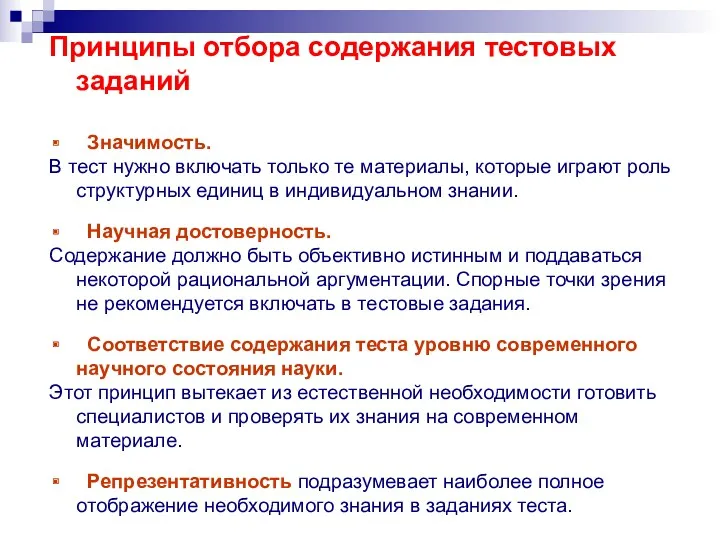 Принципы отбора содержания тестовых заданий

Значимость.
В тест нужно включать только те материалы, которые играют роль структурных единиц в индивидуальном знании.

Научная достоверность.
Содержание должно быть объективно истинным и поддаваться некоторой рациональной аргументации. Спорные точки зрения не рекомендуется включать в тестовые задания.

Соответствие содержания теста уровню современного научного состояния науки.
Этот принцип вытекает из естественной необходимости готовить специалистов и проверять их знания на современном материале.

Репрезентативность подразумевает наиболее полное отображение необходимого знания в заданиях теста.